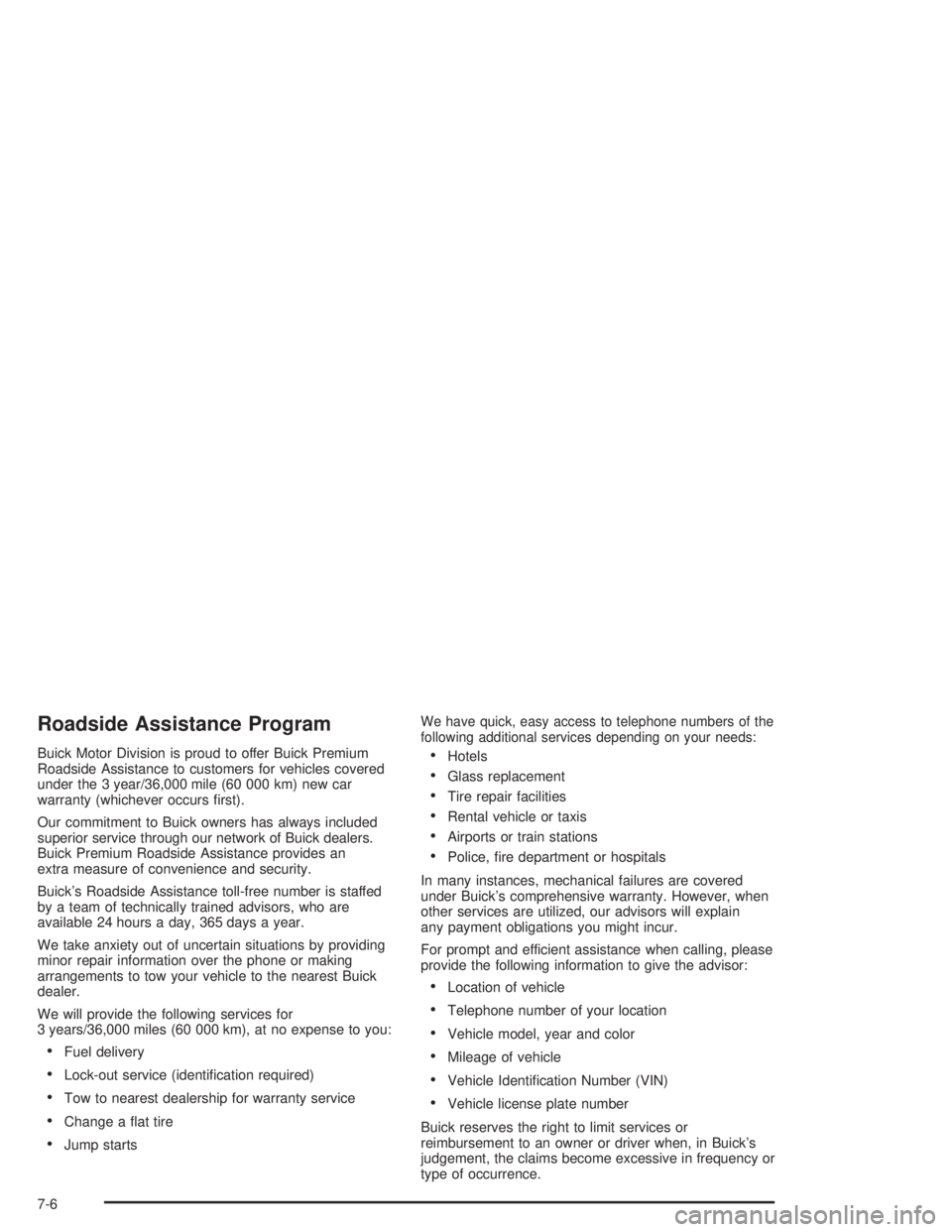 Roadside Assistance Program

Buick Motor Division is proud to offer Buick Premium Roadside Assistance to customers for vehicles covered under the 3 year/36,000 mile (60 000 km) new car warranty (whichever occurs first).

Our commitment to Buick owners has always included superior service through our network of Buick dealers. Buick Premium Roadside Assistance provides an extra measure of convenience and security.

Buick's Roadside Assistance toll-free number is staffed by a team of technically trained advisors, who are available 24 hours a day, 365 days a year.

We take anxiety out of uncertain situations by providing minor repair information over the phone or making arrangements to tow your vehicle to the nearest Buick dealer.

We will provide the following services for 3 years/36,000 miles (60 000 km), at no expense to you:

• Fuel delivery
• Lock-out service (identification required)
• Tow to nearest dealership for warranty service
• Change a flat tire
• Jump starts

We have quick, easy access to telephone numbers of the following additional services depending on your needs:

• Hotels
• Glass replacement
• Tire repair facilities
• Rental vehicle or taxis
• Airports or train stations
• Police, fire department or hospitals

In many instances, mechanical failures are covered under Buick's comprehensive warranty. However, when other services are utilized, our advisors will explain any payment obligations you might incur.

For prompt and efficient assistance when calling, please provide the following information to give the advisor:

• Location of vehicle
• Telephone number of your location
• Vehicle model, year and color
• Mileage of vehicle
• Vehicle Identification Number (VIN)
• Vehicle license plate number

Buick reserves the right to limit services or reimbursement to an owner or driver when, in Buick's judgement, the claims become excessive in frequency or type of occurrence.

7-6

carmanualsonline.info